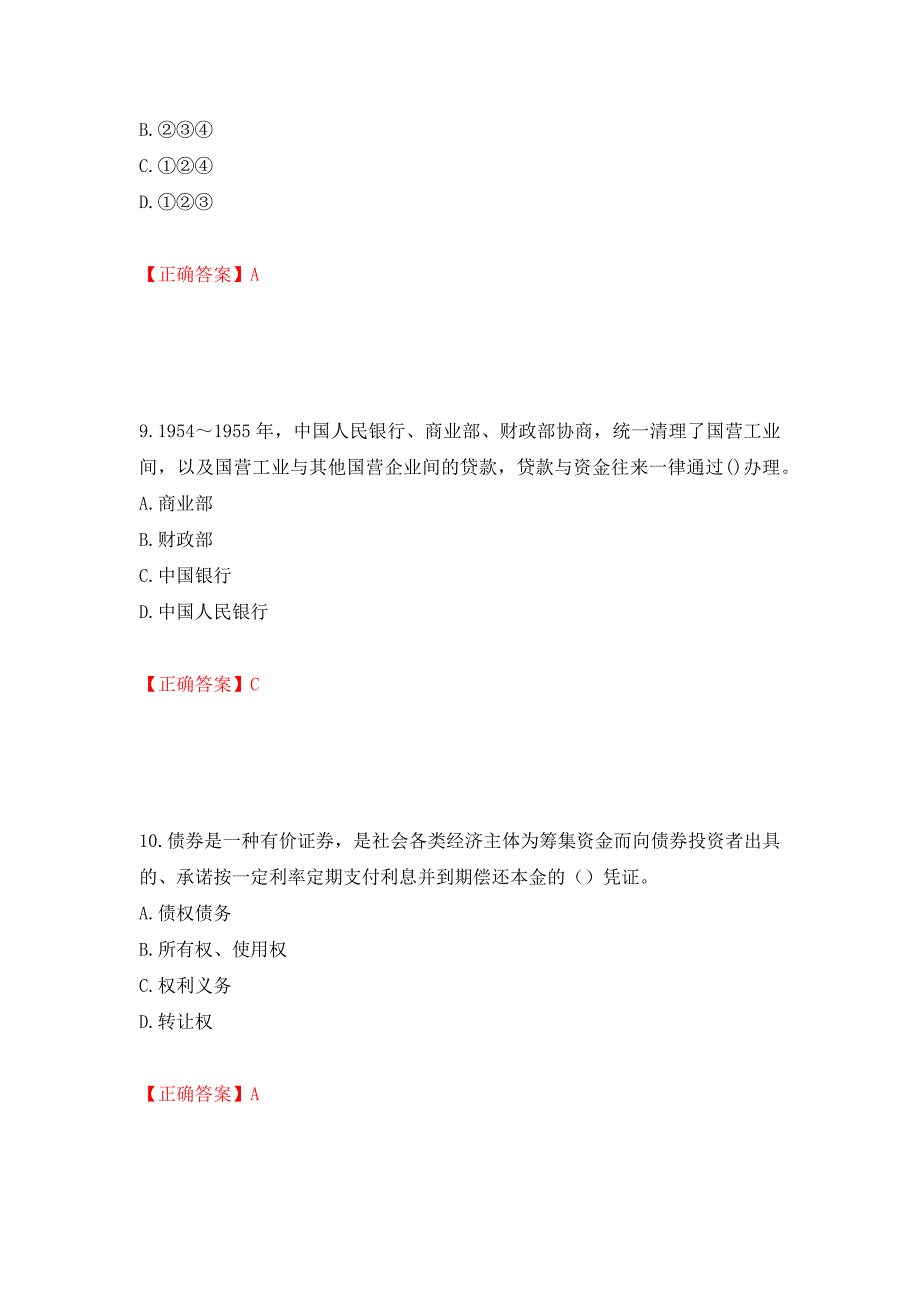 B. ②③④
C. ①②④
D. ①②③

【正确答案】A

9. 1954～1955 年，中国人民银行、商业部、财政部协商，统一清理了国营工业间，以及国营工业与其他国营企业间的贷款，贷款与资金往来一律通过()办理。
A. 商业部
B. 财政部
C. 中国银行
D. 中国人民银行

【正确答案】C

10. 债券是一种有价证券，是社会各类经济主体为筹集资金而向债券投资者出具的、承诺按一定利率定期支付利息并到期偿还本金的（）凭证。
A. 债权债务
B. 所有权、使用权
C. 权利义务
D. 转让权

【正确答案】A